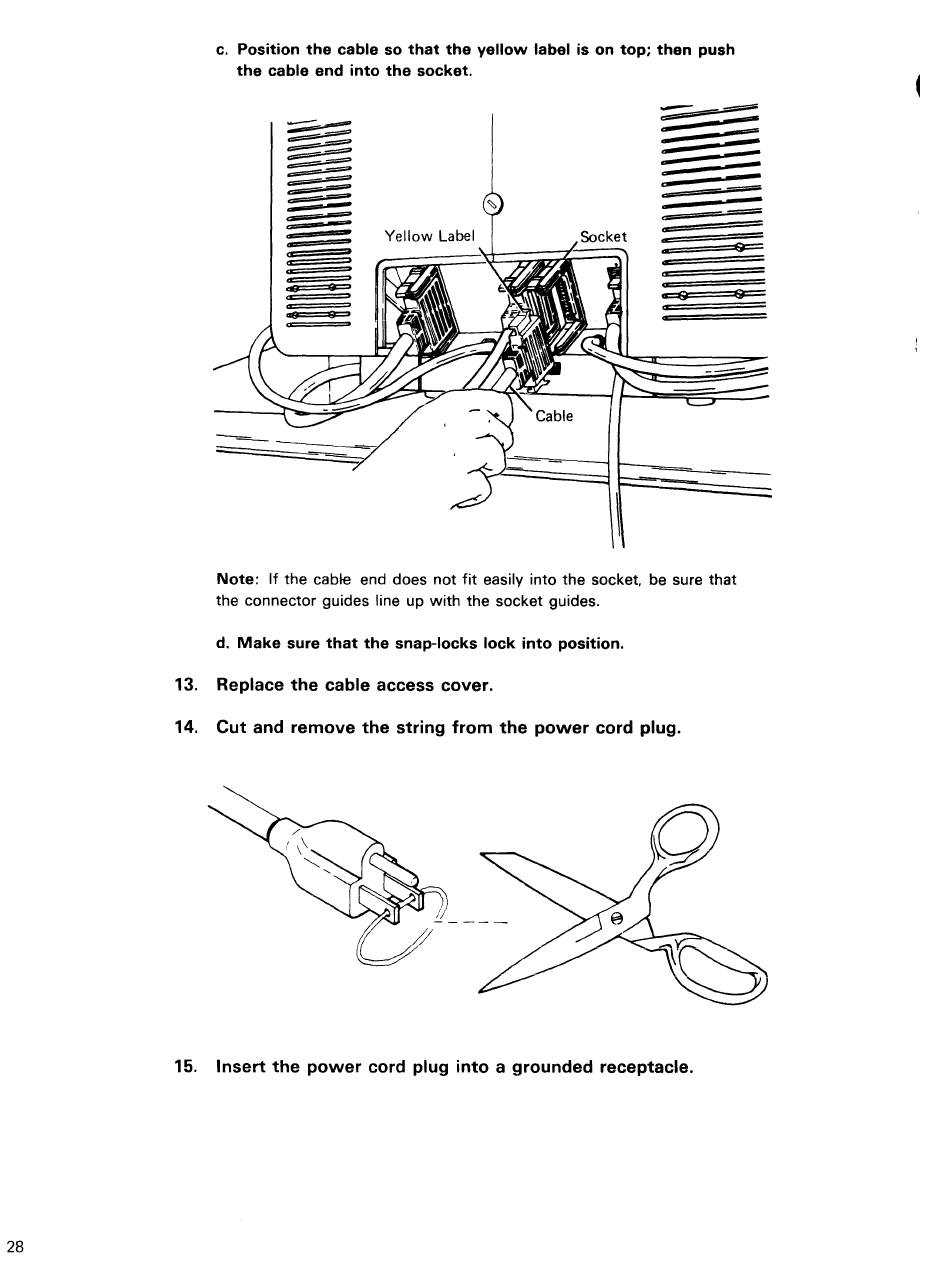 c. Position the cable so that the yellow label is on top; then push the cable end into the socket.

Yellow Label

Socket

Cable

Note: If the cable end does not fit easily into the socket, be sure that the connector guides line up with the socket guides.

d. Make sure that the snap-locks lock into position.

13. Replace the cable access cover.

14. Cut and remove the string from the power cord plug.

15. Insert the power cord plug into a grounded receptacle.

28